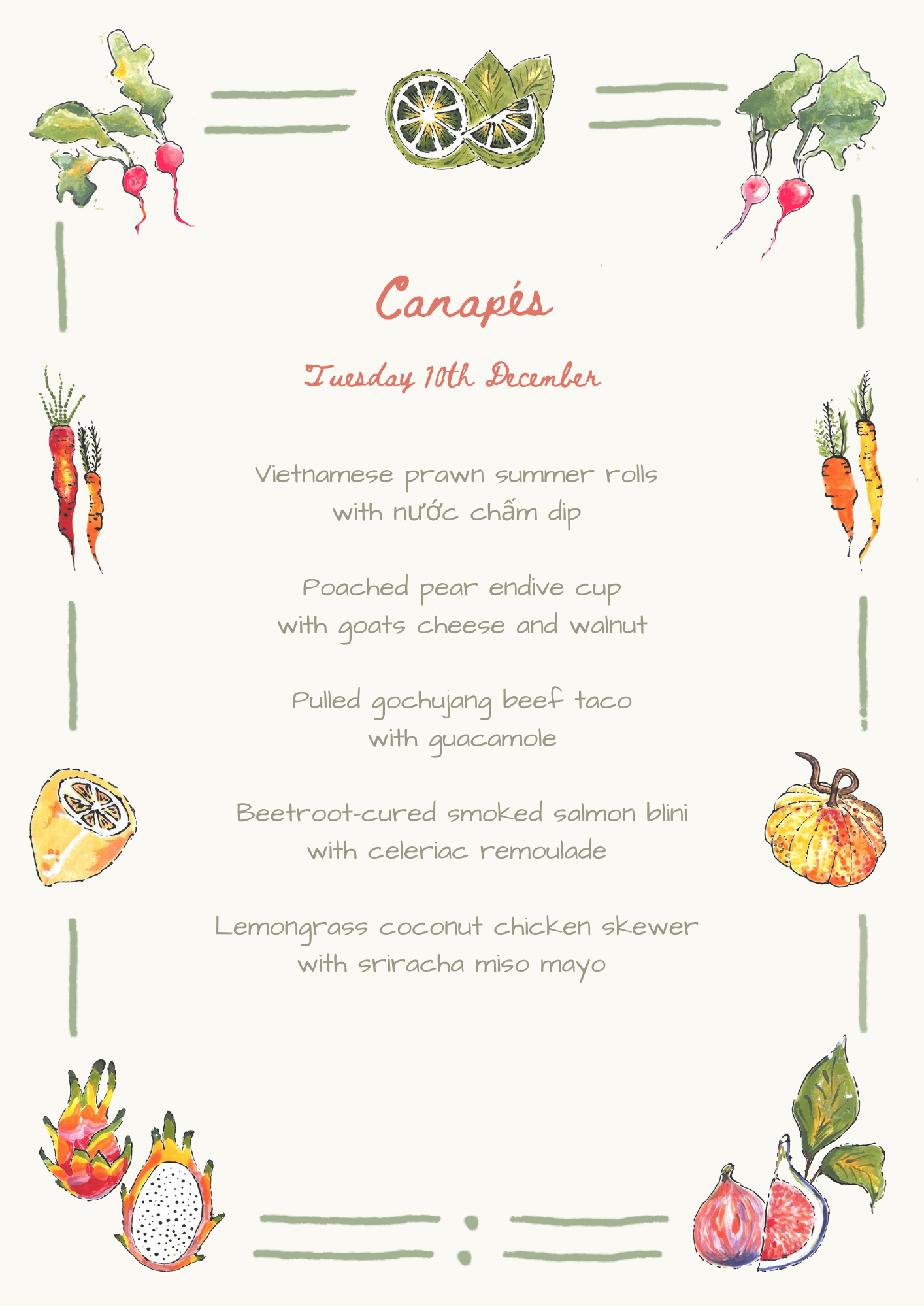 Canapés

Tuesday 10th December

Vietnamese prawn summer rolls with nước chấm dip

Poached pear endive cup with goats cheese and walnut

Pulled gochujang beef taco with guacamole

Beetroot-cured smoked salmon blini with celeriac remoulade

Lemongrass coconut chicken skewer with sriracha miso mayo